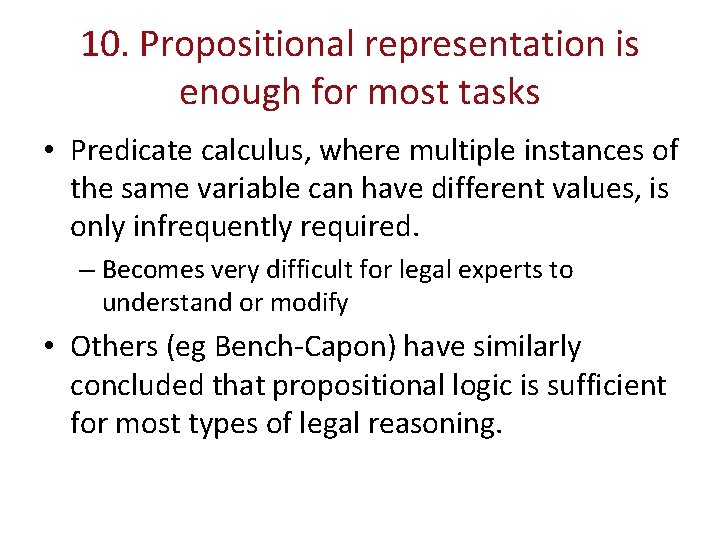 10. Propositional representation is enough for most tasks

• Predicate calculus, where multiple instances of the same variable can have different values, is only infrequently required.

– Becomes very difficult for legal experts to understand or modify

• Others (eg Bench-Capon) have similarly concluded that propositional logic is sufficient for most types of legal reasoning.